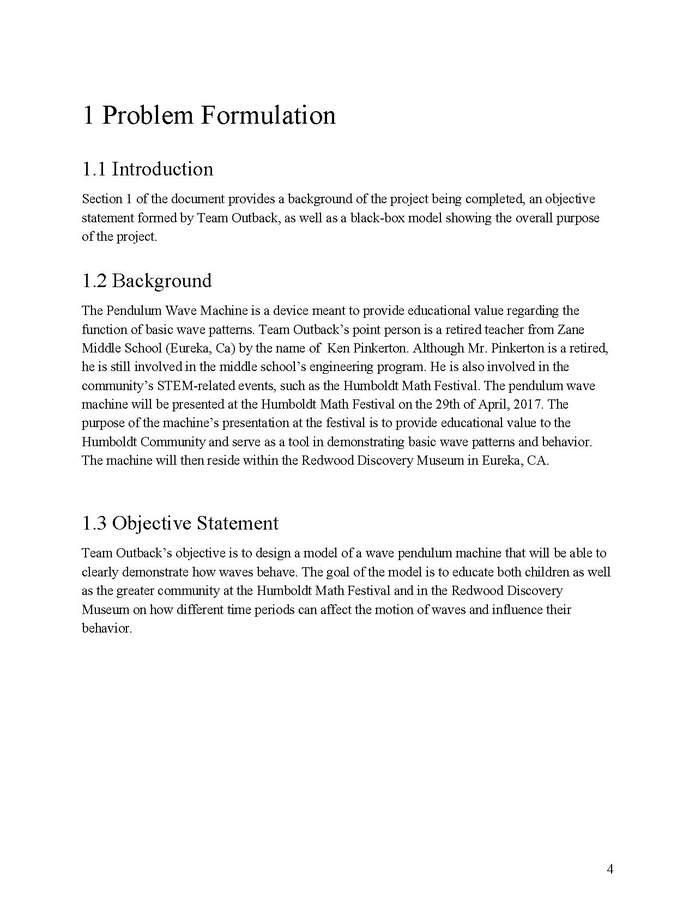 1 Problem Formulation

1.1 Introduction

Section 1 of the document provides a background of the project being completed, an objective statement formed by Team Outback, as well as a black-box model showing the overall purpose of the project.

1.2 Background

The Pendulum Wave Machine is a device meant to provide educational value regarding the function of basic wave patterns. Team Outback's point person is a retired teacher from Zane Middle School (Eureka, Ca) by the name of Ken Pinkerton. Although Mr. Pinkerton is a retired, he is still involved in the middle school's engineering program. He is also involved in the community's STEM-related events, such as the Humboldt Math Festival. The pendulum wave machine will be presented at the Humboldt Math Festival on the 29th of April, 2017. The purpose of the machine's presentation at the festival is to provide educational value to the Humboldt Community and serve as a tool in demonstrating basic wave patterns and behavior. The machine will then reside within the Redwood Discovery Museum in Eureka, CA.

1.3 Objective Statement

Team Outback's objective is to design a model of a wave pendulum machine that will be able to clearly demonstrate how waves behave. The goal of the model is to educate both children as well as the greater community at the Humboldt Math Festival and in the Redwood Discovery Museum on how different time periods can affect the motion of waves and influence their behavior.

4